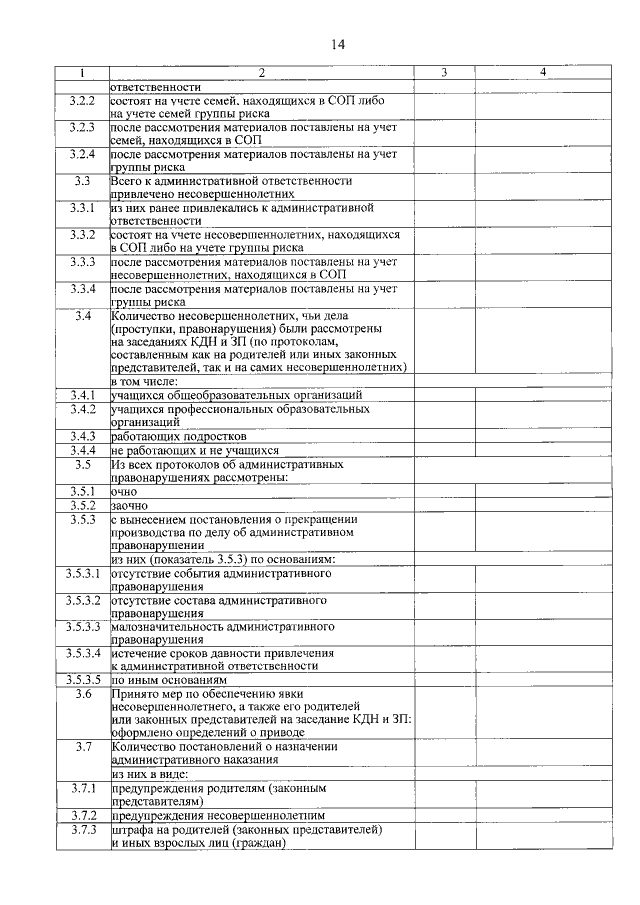 14

| 1 | 2 | 3 | 4 |
|---|---|---|---|
|  | ответственности |  |  |
| 3.2.2 | состоят на учете семей, находящихся в СОП либо на учете семей группы риска |  |  |
| 3.2.3 | после рассмотрения материалов поставлены на учет семей, находящихся в СОП |  |  |
| 3.2.4 | после рассмотрения материалов поставлены на учет группы риска |  |  |
| 3.3 | Всего к административной ответственности привлечено несовершеннолетних |  |  |
| 3.3.1 | из них ранее привлекались к административной ответственности |  |  |
| 3.3.2 | состоят на учете несовершеннолетних, находящихся в СОП либо на учете группы риска |  |  |
| 3.3.3 | после рассмотрения материалов поставлены на учет несовершеннолетних, находящихся в СОП |  |  |
| 3.3.4 | после рассмотрения материалов поставлены на учет группы риска |  |  |
| 3.4 | Количество несовершеннолетних, чьи дела (проступки, правонарушения) были рассмотрены на заседаниях КДН и ЗП (по протоколам, составленным как на родителей или иных законных представителей, так и на самих несовершеннолетних) |  |  |
|  | в том числе: |  |  |
| 3.4.1 | учащихся общеобразовательных организаций |  |  |
| 3.4.2 | учащихся профессиональных образовательных организаций |  |  |
| 3.4.3 | работающих подростков |  |  |
| 3.4.4 | не работающих и не учащихся |  |  |
| 3.5 | Из всех протоколов об административных правонарушениях рассмотрены: |  |  |
| 3.5.1 | очно |  |  |
| 3.5.2 | заочно |  |  |
| 3.5.3 | с вынесением постановления о прекращении производства по делу об административном правонарушении |  |  |
|  | из них (показатель 3.5.3) по основаниям: |  |  |
| 3.5.3.1 | отсутствие события административного правонарушения |  |  |
| 3.5.3.2 | отсутствие состава административного правонарушения |  |  |
| 3.5.3.3 | малозначительность административного правонарушения |  |  |
| 3.5.3.4 | истечение сроков давности привлечения к административной ответственности |  |  |
| 3.5.3.5 | по иным основаниям |  |  |
| 3.6 | Принято мер по обеспечению явки несовершеннолетнего, а также его родителей или законных представителей на заседание КДН и ЗП: оформлено определений о приводе |  |  |
| 3.7 | Количество постановлений о назначении административного наказания |  |  |
|  | из них в виде: |  |  |
| 3.7.1 | предупреждения родителям (законным представителям) |  |  |
| 3.7.2 | предупреждения несовершеннолетним |  |  |
| 3.7.3 | штрафа на родителей (законных представителей) и иных взрослых лиц (граждан) |  |  |